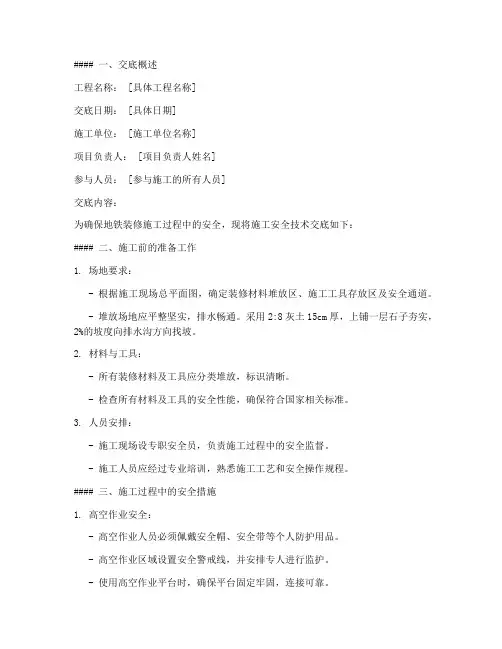 #### 一、交底概述

工程名称：［具体工程名称］

交底日期：［具体日期］

施工单位：［施工单位名称］

项目负责人：［项目负责人姓名］

参与人员：［参与施工的所有人员］

交底内容：

为确保地铁装修施工过程中的安全，现将施工安全技术交底如下：

#### 二、施工前的准备工作

1. 场地要求：

- 根据施工现场总平面图，确定装修材料堆放区、施工工具存放区及安全通道。

- 堆放场地应平整坚实，排水畅通。采用 2:8 灰土 15cm 厚，上铺一层石子夯实，2%的坡度向排水沟方向找坡。

2. 材料与工具：

- 所有装修材料及工具应分类堆放，标识清晰。

- 检查所有材料及工具的安全性能，确保符合国家相关标准。

3. 人员安排：

- 施工现场设专职安全员，负责施工过程中的安全监督。

- 施工人员应经过专业培训，熟悉施工工艺和安全操作规程。

#### 三、施工过程中的安全措施

1. 高空作业安全：

- 高空作业人员必须佩戴安全帽、安全带等个人防护用品。

- 高空作业区域设置安全警戒线，并安排专人进行监护。

- 使用高空作业平台时，确保平台固定牢固，连接可靠。